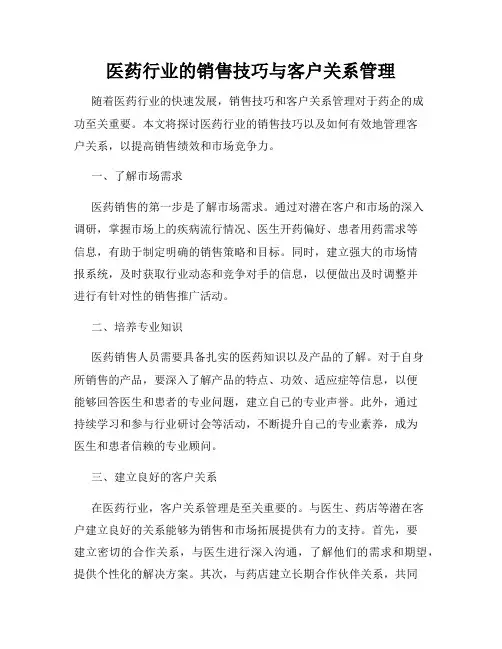 医药行业的销售技巧与客户关系管理

随着医药行业的快速发展，销售技巧和客户关系管理对于药企的成功至关重要。本文将探讨医药行业的销售技巧以及如何有效地管理客户关系，以提高销售绩效和市场竞争力。

一、了解市场需求

医药销售的第一步是了解市场需求。通过对潜在客户和市场的深入调研，掌握市场上的疾病流行情况、医生开药偏好、患者用药需求等信息，有助于制定明确的销售策略和目标。同时，建立强大的市场情报系统，及时获取行业动态和竞争对手的信息，以便做出及时调整并进行有针对性的销售推广活动。

二、培养专业知识

医药销售人员需要具备扎实的医药知识以及产品的了解。对于自身所销售的产品，要深入了解产品的特点、功效、适应症等信息，以便能够回答医生和患者的专业问题，建立自己的专业声誉。此外，通过持续学习和参与行业研讨会等活动，不断提升自己的专业素养，成为医生和患者信赖的专业顾问。

三、建立良好的客户关系

在医药行业，客户关系管理是至关重要的。与医生、药店等潜在客户建立良好的关系能够为销售和市场拓展提供有力的支持。首先，要建立密切的合作关系，与医生进行深入沟通，了解他们的需求和期望，提供个性化的解决方案。其次，与药店建立长期合作伙伴关系，共同